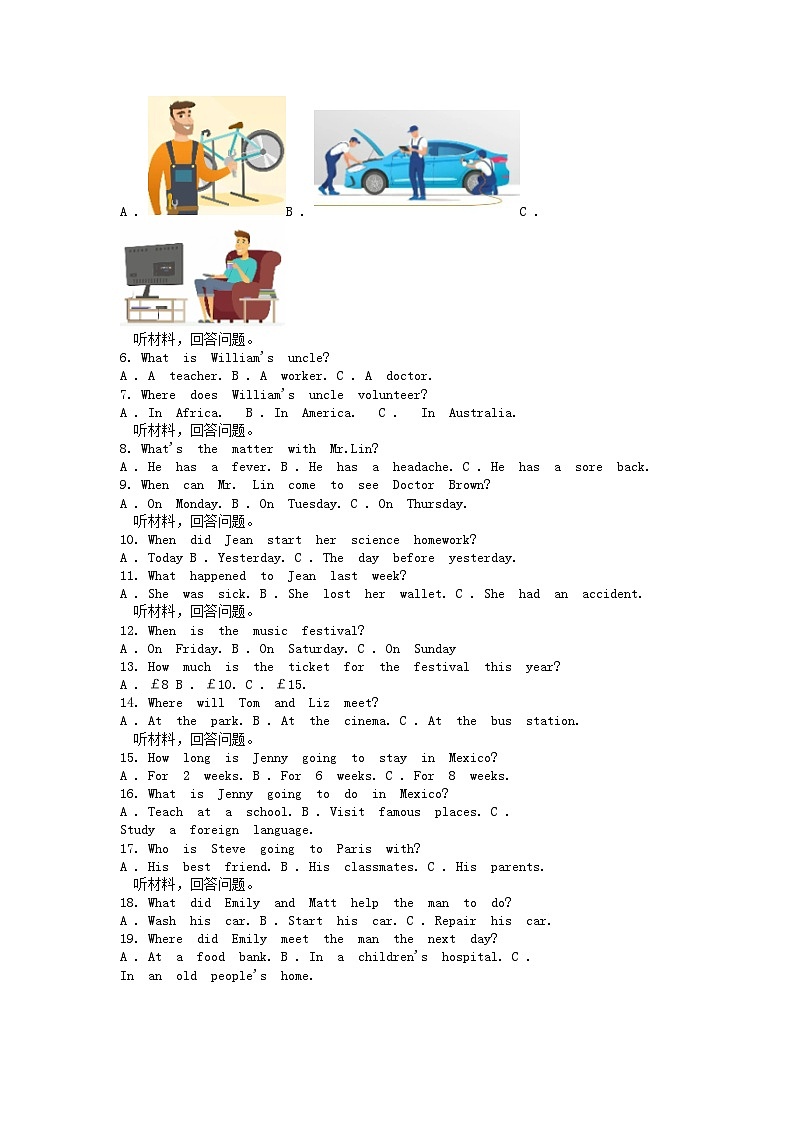 A . B . C .

听材料，回答问题。
6. What is William's uncle?
A . A teacher. B . A worker. C . A doctor.
7. Where does William's uncle volunteer?
A . In Africa. B . In America. C . In Australia.
听材料，回答问题。
8. What's the matter with Mr.Lin?
A . He has a fever. B . He has a headache. C . He has a sore back.
9. When can Mr. Lin come to see Doctor Brown?
A . On Monday. B . On Tuesday. C . On Thursday.
听材料，回答问题。
10. When did Jean start her science homework?
A . Today B . Yesterday. C . The day before yesterday.
11. What happened to Jean last week?
A . She was sick. B . She lost her wallet. C . She had an accident.
听材料，回答问题。
12. When is the music festival?
A . On Friday. B . On Saturday. C . On Sunday
13. How much is the ticket for the festival this year?
A . £8 B . £10. C . £15.
14. Where will Tom and Liz meet?
A . At the park. B . At the cinema. C . At the bus station.
听材料，回答问题。
15. How long is Jenny going to stay in Mexico?
A . For 2 weeks. B . For 6 weeks. C . For 8 weeks.
16. What is Jenny going to do in Mexico?
A . Teach at a school. B . Visit famous places. C . Study a foreign language.
17. Who is Steve going to Paris with?
A . His best friend. B . His classmates. C . His parents.
听材料，回答问题。
18. What did Emily and Matt help the man to do?
A . Wash his car. B . Start his car. C . Repair his car.
19. Where did Emily meet the man the next day?
A . At a food bank. B . In a children's hospital. C . In an old people's home.